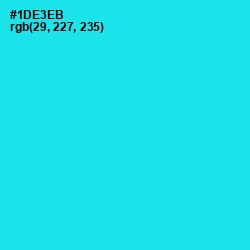 #1DE3EB
rgb(29, 227, 235)